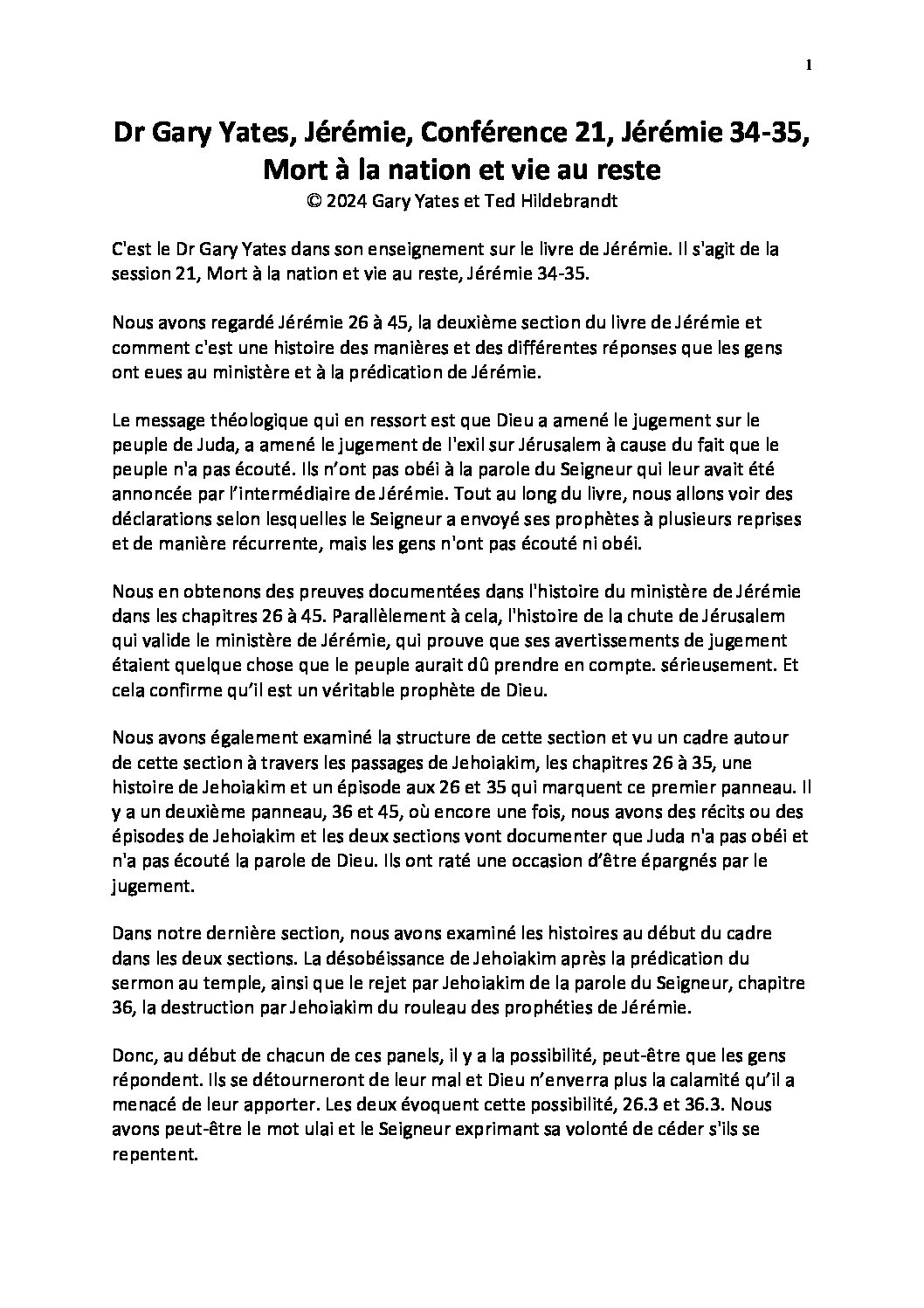 1

Dr Gary Yates, Jérémie, Conférence 21, Jérémie 34-35, Mort à la nation et vie au reste
© 2024 Gary Yates et Ted Hildebrandt

C'est le Dr Gary Yates dans son enseignement sur le livre de Jérémie. Il s'agit de la session 21, Mort à la nation et vie au reste, Jérémie 34-35.

Nous avons regardé Jérémie 26 à 45, la deuxième section du livre de Jérémie et comment c'est une histoire des manières et des différentes réponses que les gens ont eues au ministère et à la prédication de Jérémie.

Le message théologique qui en ressort est que Dieu a amené le jugement sur le peuple de Juda, a amené le jugement de l'exil sur Jérusalem à cause du fait que le peuple n'a pas écouté. Ils n'ont pas obéi à la parole du Seigneur qui leur avait été annoncée par l'intermédiaire de Jérémie. Tout au long du livre, nous allons voir des déclarations selon lesquelles le Seigneur a envoyé ses prophètes à plusieurs reprises et de manière récurrente, mais les gens n'ont pas écouté ni obéi.

Nous en obtenons des preuves documentées dans l'histoire du ministère de Jérémie dans les chapitres 26 à 45. Parallèlement à cela, l'histoire de la chute de Jérusalem qui valide le ministère de Jérémie, qui prouve que ses avertissements de jugement étaient quelque chose que le peuple aurait dû prendre en compte. sérieusement. Et cela confirme qu'il est un véritable prophète de Dieu.

Nous avons également examiné la structure de cette section et vu un cadre autour de cette section à travers les passages de Jehoiakim, les chapitres 26 à 35, une histoire de Jehoiakim et un épisode aux 26 et 35 qui marquent ce premier panneau. Il y a un deuxième panneau, 36 et 45, où encore une fois, nous avons des récits ou des épisodes de Jehoiakim et les deux sections vont documenter que Juda n'a pas obéi et n'a pas écouté la parole de Dieu. Ils ont raté une occasion d'être épargnés par le jugement.

Dans notre dernière section, nous avons examiné les histoires au début du cadre dans les deux sections. La désobéissance de Jehoiakim après la prédication du sermon au temple, ainsi que le rejet par Jehoiakim de la parole du Seigneur, chapitre 36, la destruction par Jehoiakim du rouleau des prophéties de Jérémie.

Donc, au début de chacun de ces panels, il y a la possibilité, peut-être que les gens répondent. Ils se détourneront de leur mal et Dieu n'enverra plus la calamité qu'il a menacé de leur apporter. Les deux évoquent cette possibilité, 26.3 et 36.3. Nous avons peut-être le mot ulai et le Seigneur exprimant sa volonté de céder s'ils se repentent.